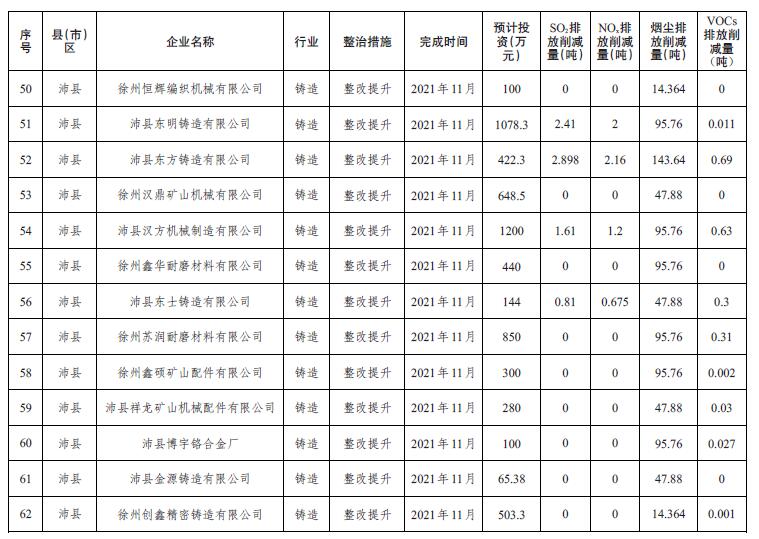 | 序号 | 县(市)区 | 企业名称 | 行业 | 整治措施 | 完成时间 | 预计投资(万元) | $SO_2$排放削减量(吨) | $NO_x$排放削减量(吨) | 烟尘排放削减量(吨) | VOCs排放削减量(吨) |
|---|---|---|---|---|---|---|---|---|---|---|
| 50 | 沛县 | 徐州恒辉编织机械有限公司 | 铸造 | 整改提升 | 2021年11月 | 100 | 0 | 0 | 14.364 | 0 |
| 51 | 沛县 | 沛县东明铸造有限公司 | 铸造 | 整改提升 | 2021年11月 | 1078.3 | 2.41 | 2 | 95.76 | 0.011 |
| 52 | 沛县 | 沛县东方铸造有限公司 | 铸造 | 整改提升 | 2021年11月 | 422.3 | 2.898 | 2.16 | 143.64 | 0.69 |
| 53 | 沛县 | 徐州汉鼎矿山机械有限公司 | 铸造 | 整改提升 | 2021年11月 | 648.5 | 0 | 0 | 47.88 | 0 |
| 54 | 沛县 | 沛县汉方机械制造有限公司 | 铸造 | 整改提升 | 2021年11月 | 1200 | 1.61 | 1.2 | 95.76 | 0.63 |
| 55 | 沛县 | 徐州鑫华耐磨材料有限公司 | 铸造 | 整改提升 | 2021年11月 | 440 | 0 | 0 | 95.76 | 0 |
| 56 | 沛县 | 沛县东士铸造有限公司 | 铸造 | 整改提升 | 2021年11月 | 144 | 0.81 | 0.675 | 47.88 | 0.3 |
| 57 | 沛县 | 徐州苏润耐磨材料有限公司 | 铸造 | 整改提升 | 2021年11月 | 850 | 0 | 0 | 95.76 | 0.31 |
| 58 | 沛县 | 徐州鑫硕矿山配件有限公司 | 铸造 | 整改提升 | 2021年11月 | 300 | 0 | 0 | 95.76 | 0.002 |
| 59 | 沛县 | 沛县祥龙矿山机械配件有限公司 | 铸造 | 整改提升 | 2021年11月 | 280 | 0 | 0 | 47.88 | 0.03 |
| 60 | 沛县 | 沛县博宇铬合金厂 | 铸造 | 整改提升 | 2021年11月 | 100 | 0 | 0 | 95.76 | 0.027 |
| 61 | 沛县 | 沛县金源铸造有限公司 | 铸造 | 整改提升 | 2021年11月 | 65.38 | 0 | 0 | 47.88 | 0 |
| 62 | 沛县 | 徐州创鑫精密铸造有限公司 | 铸造 | 整改提升 | 2021年11月 | 503.3 | 0 | 0 | 14.364 | 0.001 |